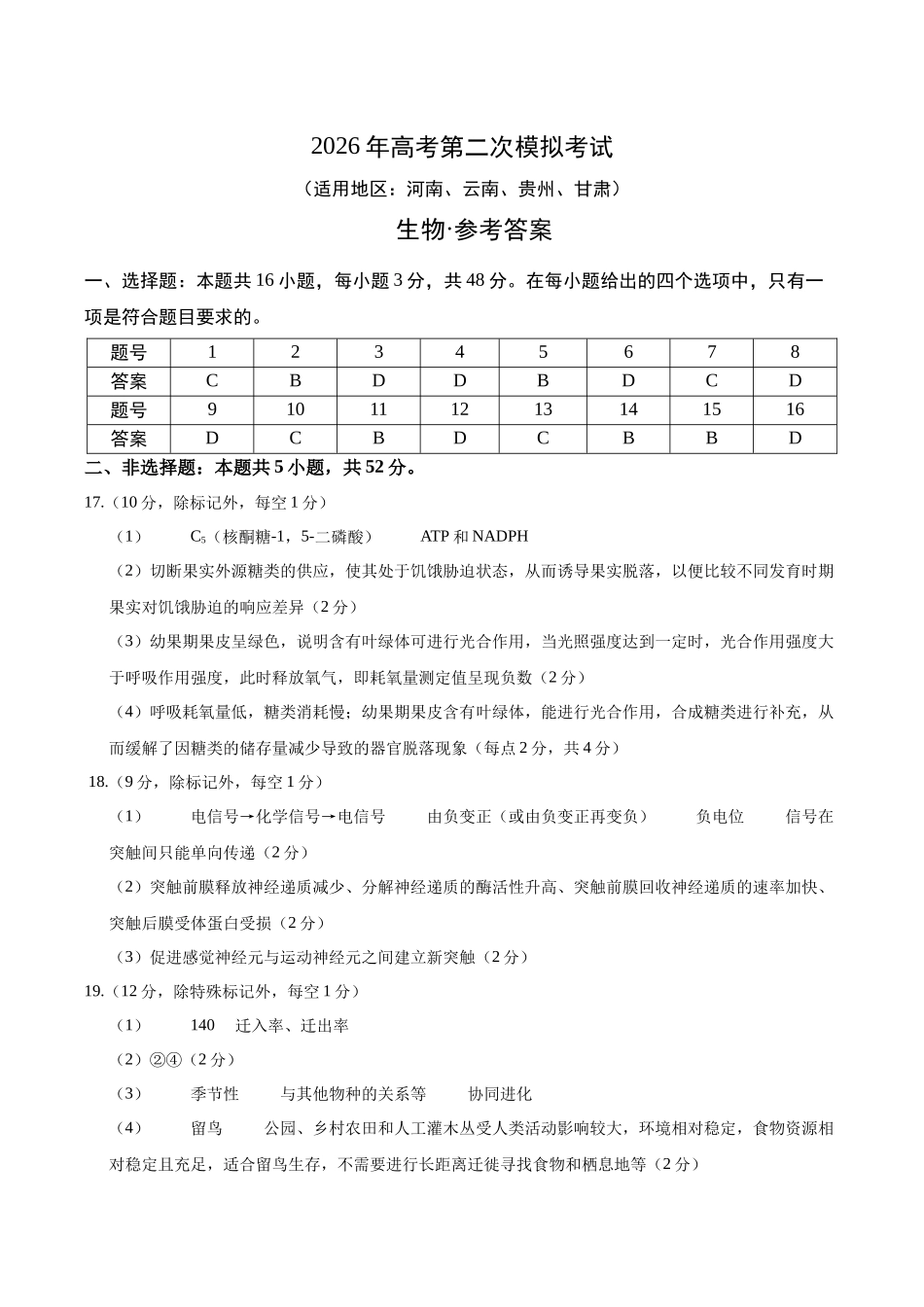 2026年高考第二次模拟考试

（适用地区：河南、云南、贵州、甘肃）

生物·参考答案

一、选择题：本题共16小题，每小题3分，共48分。在每小题给出的四个选项中，只有一项是符合题目要求的。

| 题号 | 1 | 2 | 3 | 4 | 5 | 6 | 7 | 8 |
|---|---|---|---|---|---|---|---|---|
| 答案 | C | B | D | D | B | D | C | D |
| 题号 | 9 | 10 | 11 | 12 | 13 | 14 | 15 | 16 |
| 答案 | D | C | B | D | C | B | B | D |

二、非选择题：本题共5小题，共52分。

17.（10分，除标记外，每空1分）

（1） $C_5$（核酮糖-1，5-二磷酸） ATP和NADPH

（2）切断果实外源糖类的供应，使其处于饥饿胁迫状态，从而诱导果实脱落，以便比较不同发育时期果实对饥饿胁迫的响应差异（2分）

（3）幼果期果皮呈绿色，说明含有叶绿体可进行光合作用，当光照强度达到一定时，光合作用强度大于呼吸作用强度，此时释放氧气，即耗氧量测定值呈现负数（2分）

（4）呼吸耗氧量低，糖类消耗慢；幼果期果皮含有叶绿体，能进行光合作用，合成糖类进行补充，从而缓解了因糖类的储存量减少导致的器官脱落现象（每点2分，共4分）

18.（9分，除标记外，每空1分）

（1） 电信号→化学信号→电信号 由负变正（或由负变正再变负） 负电位 信号在突触间只能单向传递（2分）

（2）突触前膜释放神经递质减少、分解神经递质的酶活性升高、突触前膜回收神经递质的速率加快、突触后膜受体蛋白受损（2分）

（3）促进感觉神经元与运动神经元之间建立新突触（2分）

19.（12分，除特殊标记外，每空1分）

（1） 140 迁入率、迁出率

（2）②④（2分）

（3） 季节性 与其他物种的关系等 协同进化

（4） 留鸟 公园、乡村农田和人工灌木丛受人类活动影响较大，环境相对稳定，食物资源相对稳定且充足，适合留鸟生存，不需要进行长距离迁徙寻找食物和栖息地等（2分）